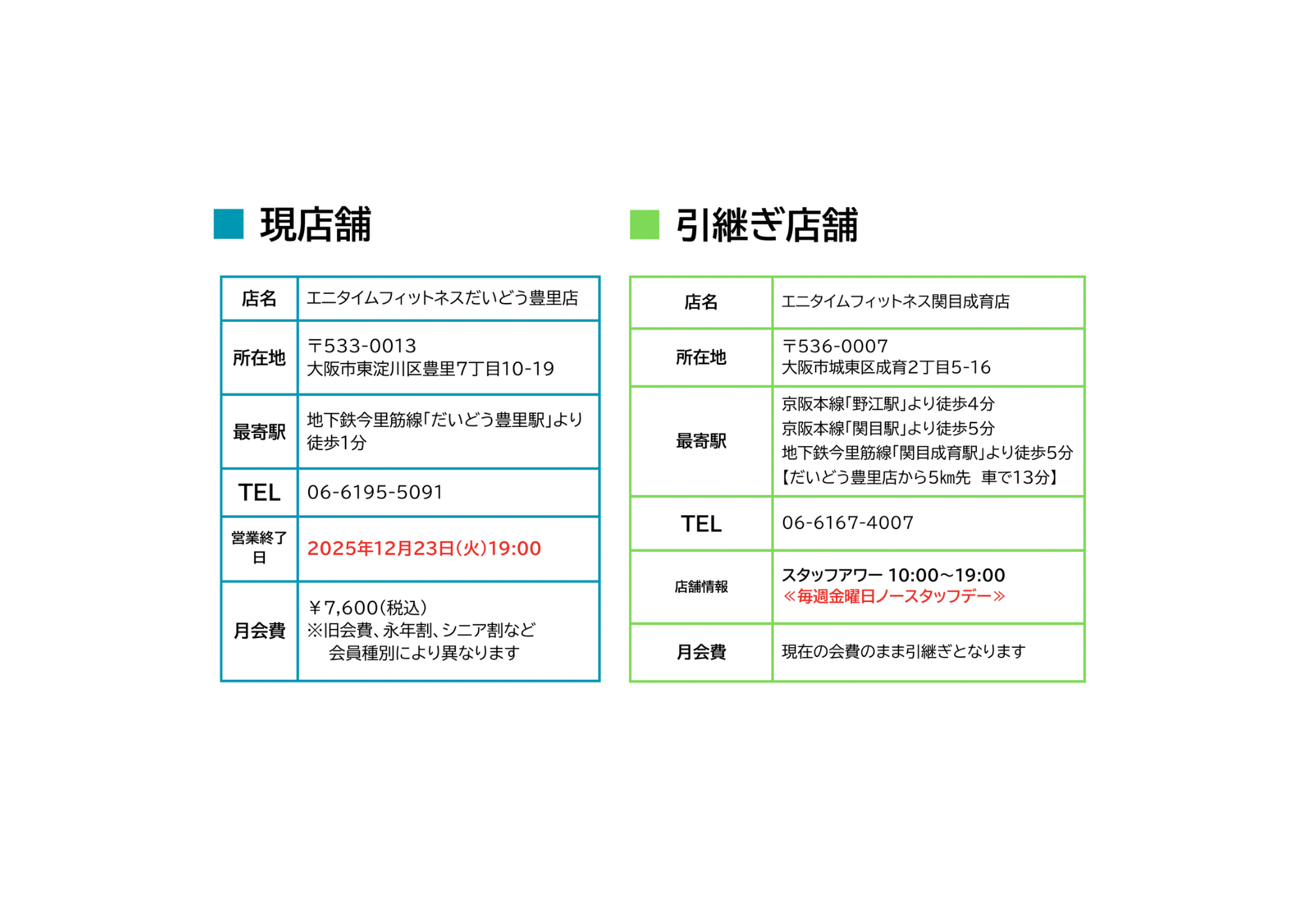 ■ 現店舗

| 店名 | エニタイムフィットネスだいどう豊里店 |
|---|---|
| 所在地 | 〒533-0013 大阪市東淀川区豊里7丁目10-19 |
| 最寄駅 | 地下鉄今里筋線「だいどう豊里駅」より徒歩1分 |
| TEL | 06-6195-5091 |
| 営業終了日 | 2025年12月23日(火)19:00 |
| 月会費 | ￥7,600(税込) ※旧会費、永年割、シニア割など 会員種別により異なります |

■ 引継ぎ店舗

| 店名 | エニタイムフィットネス関目成育店 |
|---|---|
| 所在地 | 〒536-0007 大阪市城東区成育2丁目5-16 |
| 最寄駅 | 京阪本線「野江駅」より徒歩4分 京阪本線「関目駅」より徒歩5分 地下鉄今里筋線「関目成育駅」より徒歩5分 【だいどう豊里店から5km先 車で13分】 |
| TEL | 06-6167-4007 |
| 店舗情報 | スタッフアワー 10:00~19:00 ≪毎週金曜日ノースタッフデー≫ |
| 月会費 | 現在の会費のまま引継ぎとなります |